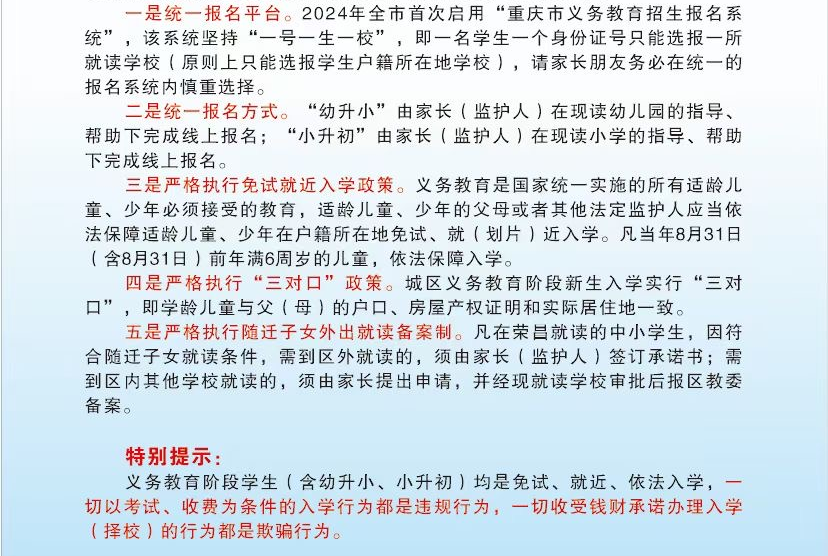 一是统一报名平台。2024年全市首次启用“重庆市义务教育招生报名系统”，该系统坚持“一号一生一校”，即一名学生一个身份证号只能选报一所就读学校（原则上只能选报学生户籍所在地学校），请家长朋友务必在统一的报名系统内慎重选择。

二是统一报名方式。“幼升小”由家长（监护人）在现读幼儿园的指导、帮助下完成线上报名；“小升初”由家长（监护人）在现读小学的指导、帮助下完成线上报名。

三是严格执行免试就近入学政策。义务教育是国家统一实施的所有适龄儿童、少年必须接受的教育，适龄儿童、少年的父母或者其他法定监护人应当依法保障适龄儿童、少年在户籍所在地免试、就（划片）近入学。凡当年8月31日（含8月31日）前年满6周岁的儿童，依法保障入学。

四是严格执行“三对口”政策。城区义务教育阶段新生入学实行“三对口”，即学龄儿童与父（母）的户口、房屋产权证明和实际居住地一致。

五是严格执行随迁子女外出就读备案制。凡在荣昌就读的中小学生，因符合随迁子女就读条件，需到区外就读的，须由家长（监护人）签订承诺书；需到区内其他学校就读的，须由家长提出申请，并经现就读学校审批后报区教委备案。

特别提示：

义务教育阶段学生（含幼升小、小升初）均是免试、就近、依法入学，一切以考试、收费为条件的入学行为都是违规行为，一切收受钱财承诺办理入学（择校）的行为都是欺骗行为。